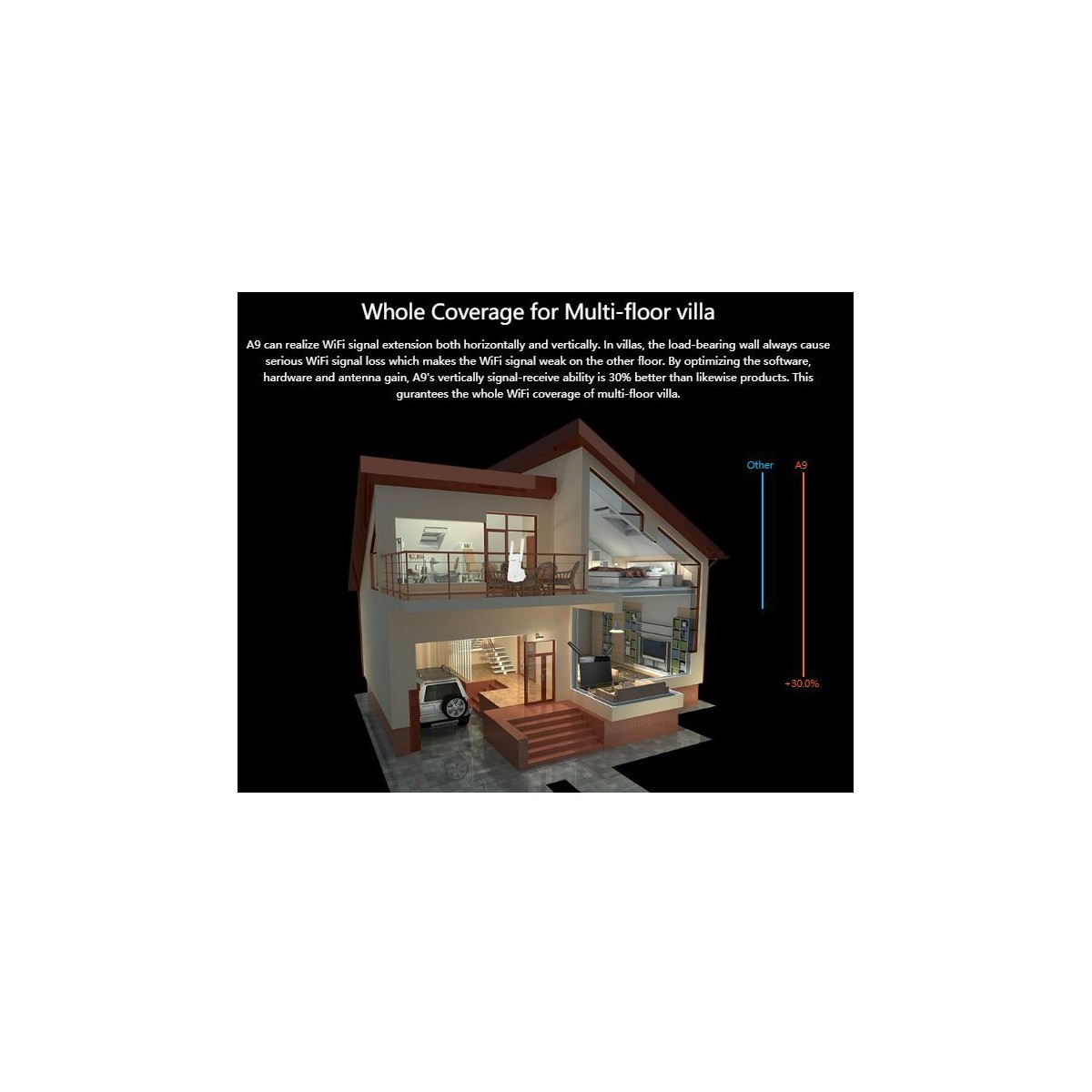 Whole Coverage for Multi-floor villa

A9 can realize WiFi signal extension both horizontally and vertically. In villas, the load-bearing wall always cause serious WiFi signal loss which makes the WiFi signal weak on the other floor. By optimizing the software, hardware and antenna gain, A9's vertically signal-receive ability is 30% better than likewise products. This gurantees the whole WiFi coverage of multi-floor villa.

Other

A9

+30.0%